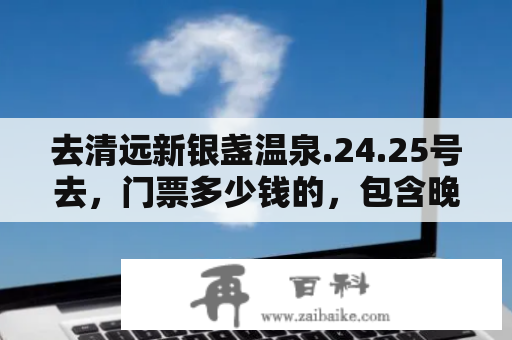 去清远新银盏温泉.24.25号去，门票多少钱的，包含晚

再 百科
www.zaibaike.com